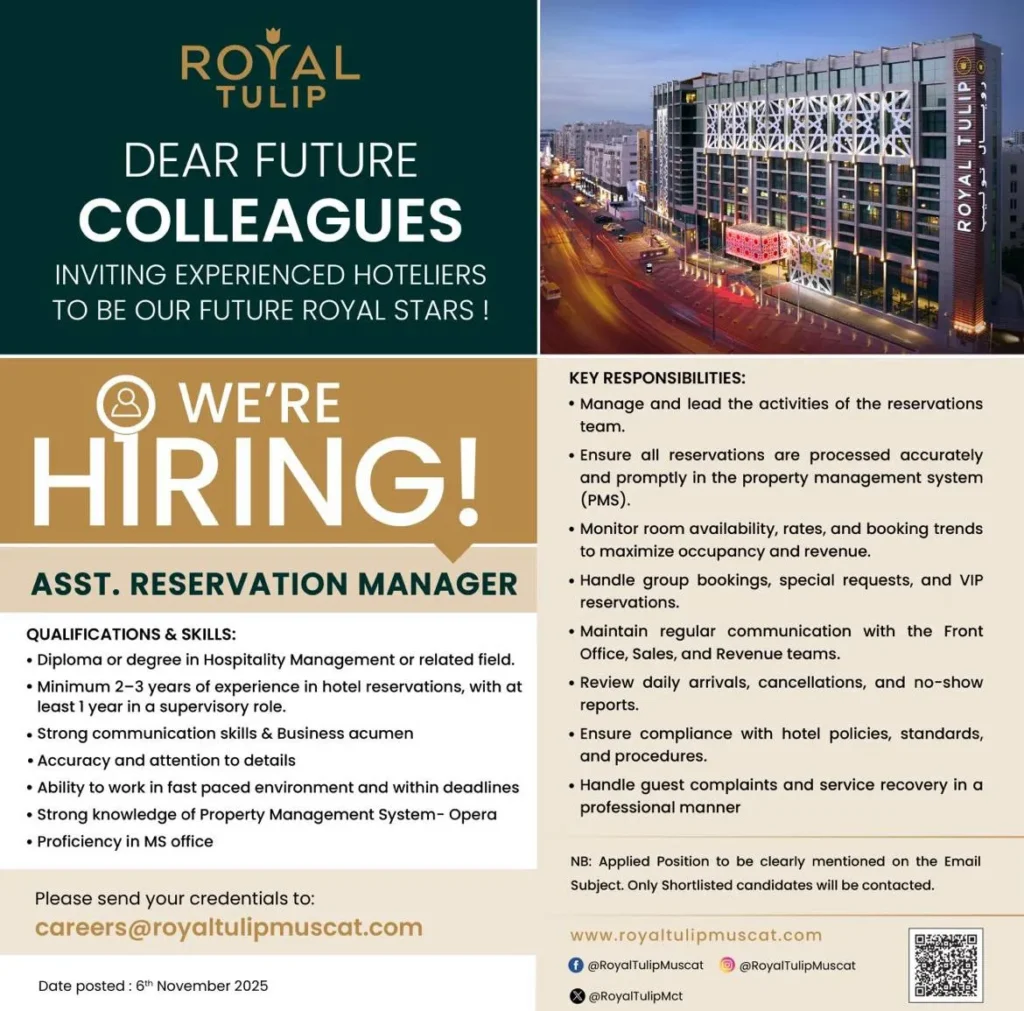 ROYAL
TULIP

DEAR FUTURE
COLLEAGUES
INVITING EXPERIENCED HOTELIERS
TO BE OUR FUTURE ROYAL STARS !

ROYAL TULIP

WE'RE
HIRING!

ASST. RESERVATION MANAGER

QUALIFICATIONS & SKILLS:
• Diploma or degree in Hospitality Management or related field.
• Minimum 2–3 years of experience in hotel reservations, with at least 1 year in a supervisory role.
• Strong communication skills & Business acumen
• Accuracy and attention to details
• Ability to work in fast paced environment and within deadlines
• Strong knowledge of Property Management System- Opera
• Proficiency in MS office

Please send your credentials to:
careers@royaltulipmuscat.com

Date posted : 6th November 2025

KEY RESPONSIBILITIES:
• Manage and lead the activities of the reservations team.
• Ensure all reservations are processed accurately and promptly in the property management system (PMS).
• Monitor room availability, rates, and booking trends to maximize occupancy and revenue.
• Handle group bookings, special requests, and VIP reservations.
• Maintain regular communication with the Front Office, Sales, and Revenue teams.
• Review daily arrivals, cancellations, and no-show reports.
• Ensure compliance with hotel policies, standards, and procedures.
• Handle guest complaints and service recovery in a professional manner

NB: Applied Position to be clearly mentioned on the Email Subject. Only Shortlisted candidates will be contacted.

www.royaltulipmuscat.com
@RoyalTulipMuscat @RoyalTulipMuscat
@RoyalTulipMct